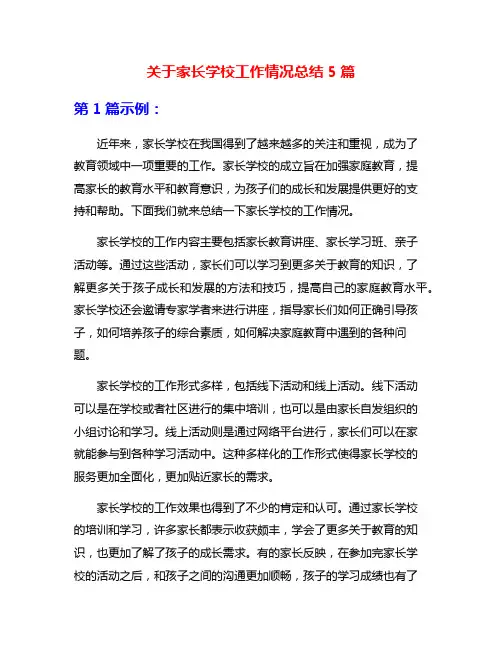 关于家长学校工作情况总结 5 篇

第 1 篇示例：

近年来，家长学校在我国得到了越来越多的关注和重视，成为了教育领域中一项重要的工作。家长学校的成立旨在加强家庭教育，提高家长的教育水平和教育意识，为孩子们的成长和发展提供更好的支持和帮助。下面我们就来总结一下家长学校的工作情况。

家长学校的工作内容主要包括家长教育讲座、家长学习班、亲子活动等。通过这些活动，家长们可以学习到更多关于教育的知识，了解更多关于孩子成长和发展的方法和技巧，提高自己的家庭教育水平。家长学校还会邀请专家学者来进行讲座，指导家长们如何正确引导孩子，如何培养孩子的综合素质，如何解决家庭教育中遇到的各种问题。

家长学校的工作形式多样，包括线下活动和线上活动。线下活动可以是在学校或者社区进行的集中培训，也可以是由家长自发组织的小组讨论和学习。线上活动则是通过网络平台进行，家长们可以在家就能参与到各种学习活动中。这种多样化的工作形式使得家长学校的服务更加全面化，更加贴近家长的需求。

家长学校的工作效果也得到了不少的肯定和认可。通过家长学校的培训和学习，许多家长都表示收获颇丰，学会了更多关于教育的知识，也更加了解了孩子的成长需求。有的家长反映，在参加完家长学校的活动之后，和孩子之间的沟通更加顺畅，孩子的学习成绩也有了